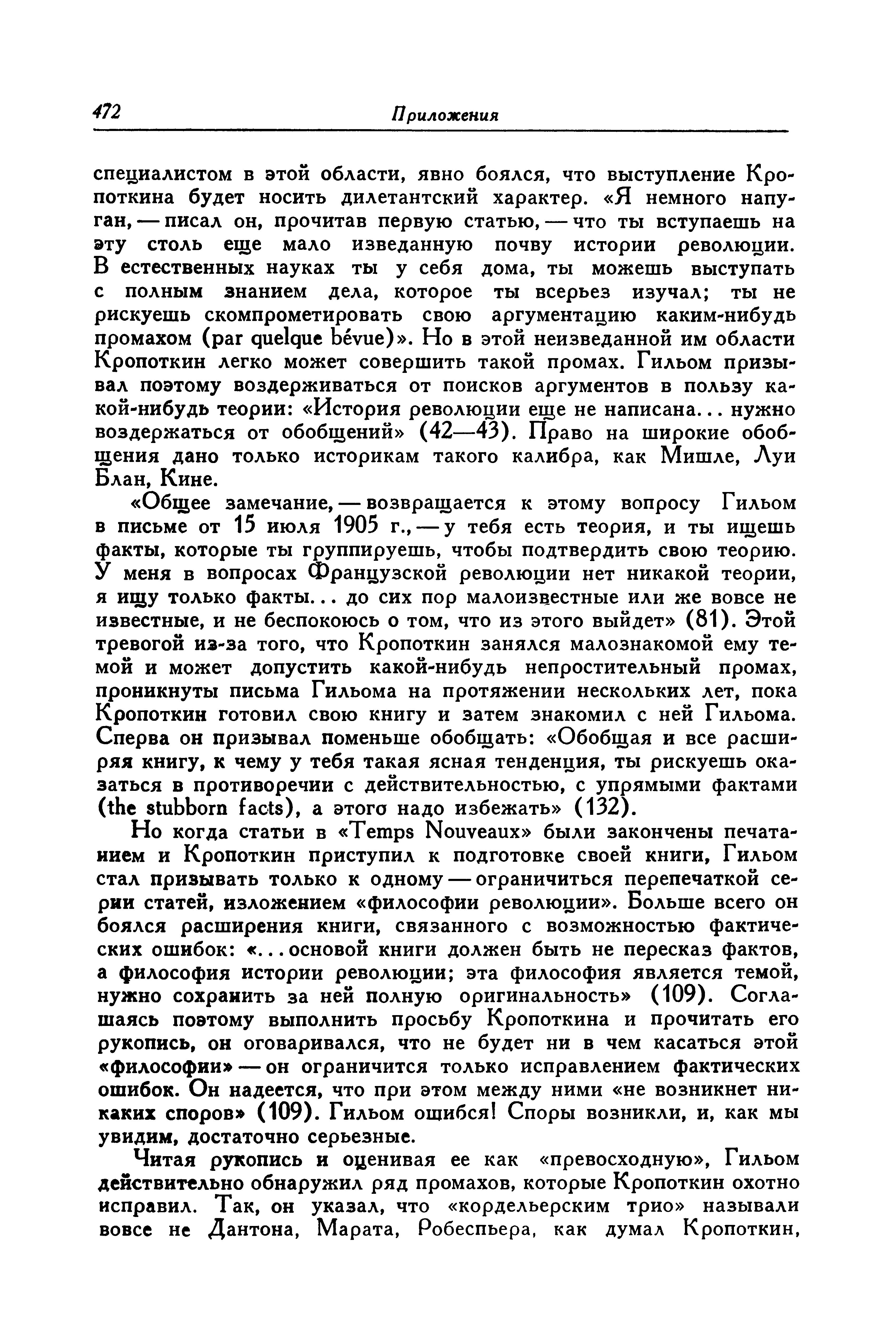 472 Приложения

специалистом в этой области, явно боялся, что выступление Кропоткина будет носить дилетантский характер. «Я немного напуган, — писал он, прочитав первую статью, — что ты вступаешь на эту столь еще мало изведанную почву истории революции. В естественных науках ты у себя дома, ты можешь выступать с полным знанием дела, которое ты всерьез изучал; ты не рискуешь скомпрометировать свою аргументацию каким-нибудь промахом (par quelque bévue)». Но в этой неизведанной им области Кропоткин легко может совершить такой промах. Гильом призывал поэтому воздерживаться от поисков аргументов в пользу какой-нибудь теории: «История революции еще не написана... нужно воздержаться от обобщений» (42—43). Право на широкие обобщения дано только историкам такого калибра, как Мишле, Луи Блан, Кине.

«Общее замечание, — возвращается к этому вопросу Гильом в письме от 15 июля 1905 г., — у тебя есть теория, и ты ищешь факты, которые ты группируешь, чтобы подтвердить свою теорию. У меня в вопросах Французской революции нет никакой теории, я ищу только факты... до сих пор малоизвестные или же вовсе не известные, и не беспокоюсь о том, что из этого выйдет» (81). Этой тревогой из-за того, что Кропоткин занялся малознакомой ему темой и может допустить какой-нибудь непростительный промах, проникнуты письма Гильома на протяжении нескольких лет, пока Кропоткин готовил свою книгу и затем знакомил с ней Гильома. Сперва он призывал поменьше обобщать: «Обобщая и все расширяя книгу, к чему у тебя такая ясная тенденция, ты рискуешь оказаться в противоречии с действительностью, с упрямыми фактами (the stubborn facts), а этого надо избежать» (132).

Но когда статьи в «Temps Nouveaux» были закончены печатанием и Кропоткин приступил к подготовке своей книги, Гильом стал призывать только к одному — ограничиться перепечаткой серии статей, изложением «философии революции». Больше всего он боялся расширения книги, связанного с возможностью фактических ошибок: «...основой книги должен быть не пересказ фактов, а философия истории революции; эта философия является темой, нужно сохранить за ней полную оригинальность» (109). Соглашаясь поэтому выполнить просьбу Кропоткина и прочитать его рукопись, он оговаривался, что не будет ни в чем касаться этой «философии» — он ограничится только исправлением фактических ошибок. Он надеется, что при этом между ними «не возникнет никаких споров» (109). Гильом ошибся! Споры возникли, и, как мы увидим, достаточно серьезные.

Читая рукопись и оценивая ее как «превосходную», Гильом действительно обнаружил ряд промахов, которые Кропоткин охотно исправил. Так, он указал, что «кордельерским трио» называли вовсе не Дантона, Марата, Робеспьера, как думал Кропоткин,